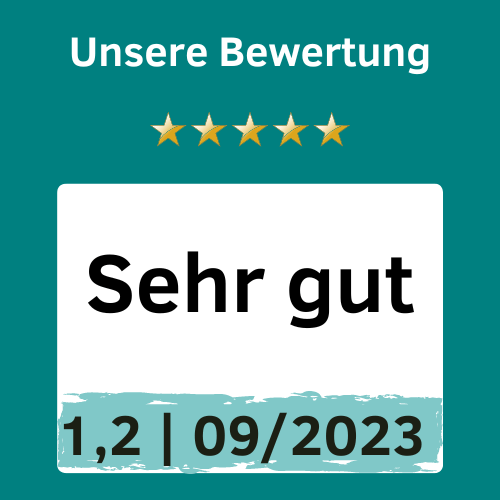 Unsere Bewertung

Sehr gut

1,2 | 09/2023